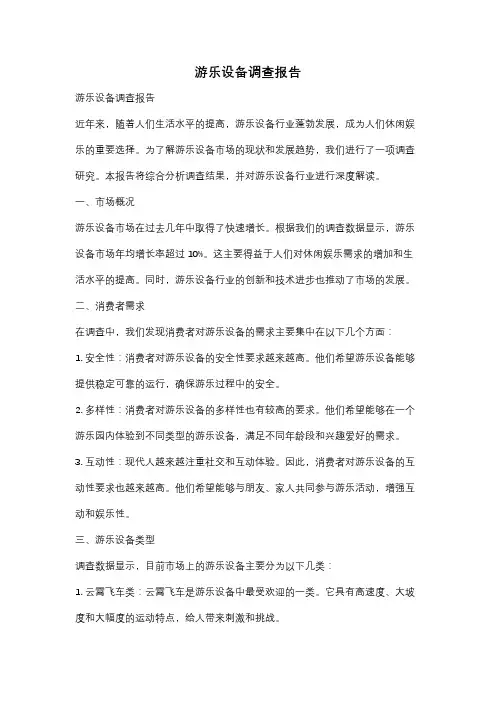 游乐设备调查报告

游乐设备调查报告

近年来，随着人们生活水平的提高，游乐设备行业蓬勃发展，成为人们休闲娱乐的重要选择。为了解游乐设备市场的现状和发展趋势，我们进行了一项调查研究。本报告将综合分析调查结果，并对游乐设备行业进行深度解读。

一、市场概况

游乐设备市场在过去几年中取得了快速增长。根据我们的调查数据显示，游乐设备市场年均增长率超过 10%。这主要得益于人们对休闲娱乐需求的增加和生活水平的提高。同时，游乐设备行业的创新和技术进步也推动了市场的发展。

二、消费者需求

在调查中，我们发现消费者对游乐设备的需求主要集中在以下几个方面：

1. 安全性：消费者对游乐设备的安全性要求越来越高。他们希望游乐设备能够提供稳定可靠的运行，确保游乐过程中的安全。

2. 多样性：消费者对游乐设备的多样性也有较高的要求。他们希望能够在一个游乐园内体验到不同类型的游乐设备，满足不同年龄段和兴趣爱好的需求。

3. 互动性：现代人越来越注重社交和互动体验。因此，消费者对游乐设备的互动性要求也越来越高。他们希望能够与朋友、家人共同参与游乐活动，增强互动和娱乐性。

三、游乐设备类型

调查数据显示，目前市场上的游乐设备主要分为以下几类：

1. 云霄飞车类：云霄飞车是游乐设备中最受欢迎的一类。它具有高速度、大坡度和大幅度的运动特点，给人带来刺激和挑战。